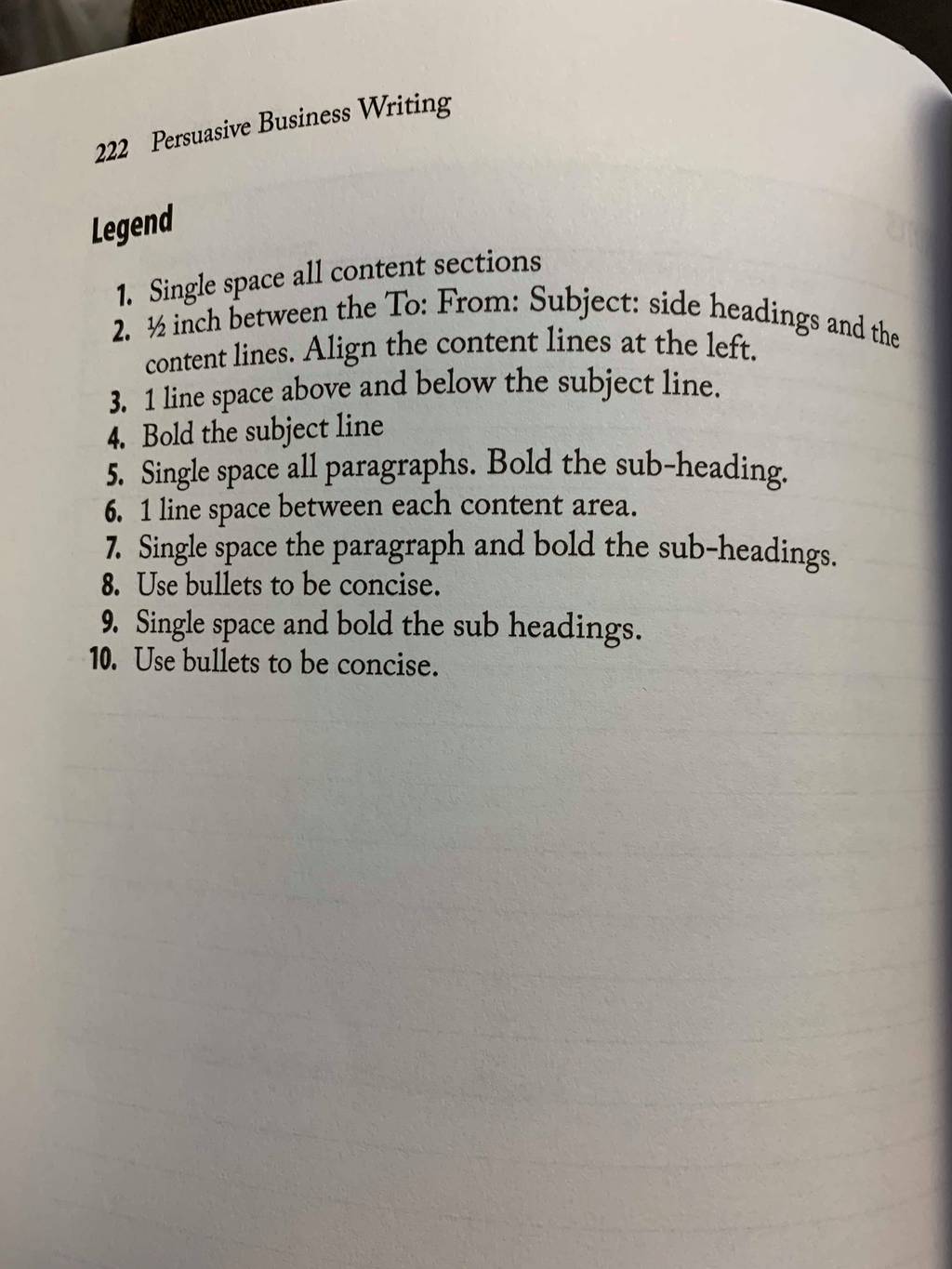 222 Persuasive Business Writing

Legend

1. Single space all content sections
2. ½ inch between the To: From: Subject: side headings and the content lines. Align the content lines at the left.
3. 1 line space above and below the subject line.
4. Bold the subject line
5. Single space all paragraphs. Bold the sub-heading.
6. 1 line space between each content area.
7. Single space the paragraph and bold the sub-headings.
8. Use bullets to be concise.
9. Single space and bold the sub headings.
10. Use bullets to be concise.